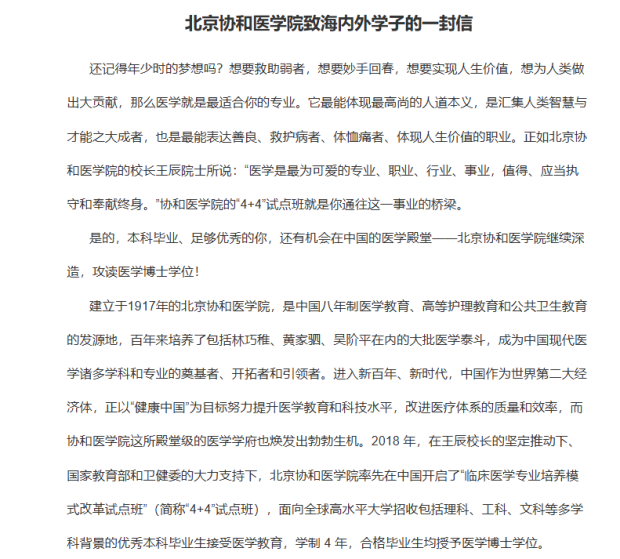 北京协和医学院致海内外学子的一封信

还记得年少时的梦想吗？想要救助弱者，想要妙手回春，想要实现人生价值，想为人类做出大贡献，那么医学就是最适合你的专业。它最能体现最高尚的人道本义，是汇集人类智慧与才能之大成者，也是最能表达善良、救护病者、体恤痛者、体现人生价值的职业。正如北京协和医学院的校长王辰院士所说：“医学是最为可爱的专业、职业、行业、事业，值得、应当执守和奉献终身。”协和医学院的“4+4”试点班就是你通往这一事业的桥梁。

是的，本科毕业、足够优秀的你，还有机会在中国的医学殿堂——北京协和医学院继续深造，攻读医学博士学位！

建立于1917年的北京协和医学院，是中国八年制医学教育、高等护理教育和公共卫生教育的发源地，百年来培养了包括林巧稚、黄家驷、吴阶平在内的大批医学泰斗，成为中国现代医学诸多学科和专业的奠基者、开拓者和引领者。进入新百年、新时代，中国作为世界第二大经济体，正以“健康中国”为目标努力提升医学教育和科技水平，改进医疗体系的质量和效率，而协和医学院这所殿堂级的医学学府也焕发出勃勃生机。2018 年，在王辰校长的坚定推动下、国家教育部和卫健委的大力支持下，北京协和医学院率先在中国开启了“临床医学专业培养模式改革试点班”（简称“4+4”试点班），面向全球高水平大学招收包括理科、工科、文科等多学科背景的优秀本科毕业生接受医学教育，学制 4 年，合格毕业生均授予医学博士学位。